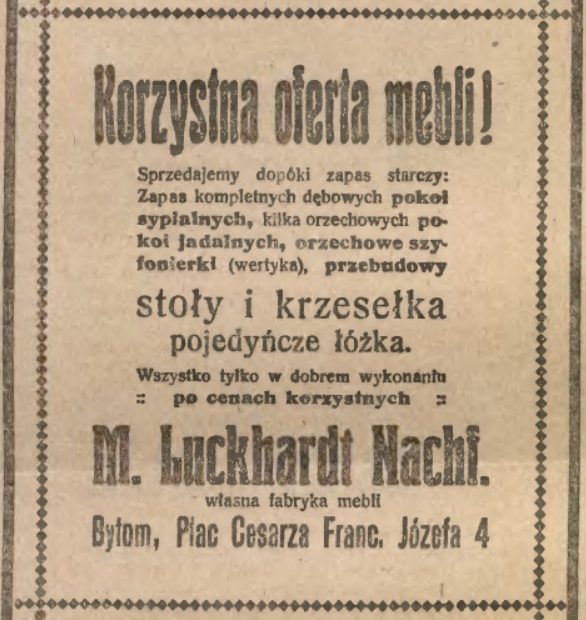 Korzystna oferta mebli!

Sprzedajemy dopóki zapas starczy: Zapas kompletnych dębowych pokoi sypialnych, kilka orzechowych pokoi jadalnych, orzechowe szyfonierki (wertyka), przebudowy

stoły i krzesełka pojedyńcze łóżka.

Wszystko tylko w dobrem wykonaniu :: po cenach korzystnych ::

M. Luckhardt Nachf.

własna fabryka mebli

Bytom, Plac Cesarza Franc. Józefa 4